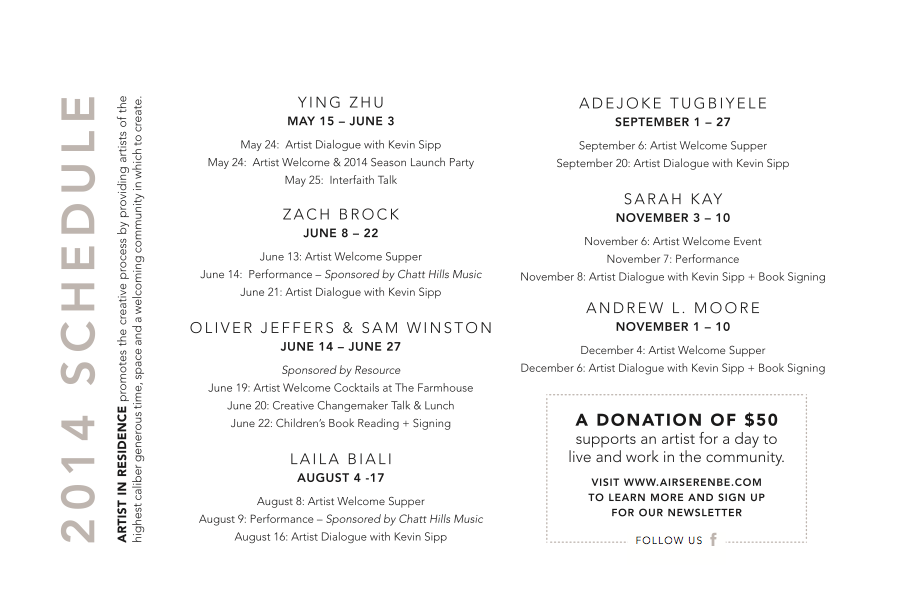 2014 SCHEDULE

ARTIST IN RESIDENCE promotes the creative process by providing artists of the highest caliber generous time, space and a welcoming community in which to create.

YING ZHU
MAY 15 – JUNE 3

May 24: Artist Dialogue with Kevin Sipp
May 24: Artist Welcome & 2014 Season Launch Party
May 25: Interfaith Talk

ZACH BROCK
JUNE 8 – 22

June 13: Artist Welcome Supper
June 14: Performance – Sponsored by Chatt Hills Music
June 21: Artist Dialogue with Kevin Sipp

OLIVER JEFFERS & SAM WINSTON
JUNE 14 – JUNE 27

Sponsored by Resource
June 19: Artist Welcome Cocktails at The Farmhouse
June 20: Creative Changemaker Talk & Lunch
June 22: Children's Book Reading + Signing

LAILA BIALI
AUGUST 4 -17

August 8: Artist Welcome Supper
August 9: Performance – Sponsored by Chatt Hills Music
August 16: Artist Dialogue with Kevin Sipp

ADEJOKE TUGBIYELE
SEPTEMBER 1 – 27

September 6: Artist Welcome Supper
September 20: Artist Dialogue with Kevin Sipp

SARAH KAY
NOVEMBER 3 – 10

November 6: Artist Welcome Event
November 7: Performance
November 8: Artist Dialogue with Kevin Sipp + Book Signing

ANDREW L. MOORE
NOVEMBER 1 – 10

December 4: Artist Welcome Supper
December 6: Artist Dialogue with Kevin Sipp + Book Signing

A DONATION OF $50
supports an artist for a day to live and work in the community.

VISIT WWW.AIRSERENBE.COM TO LEARN MORE AND SIGN UP FOR OUR NEWSLETTER

FOLLOW US f